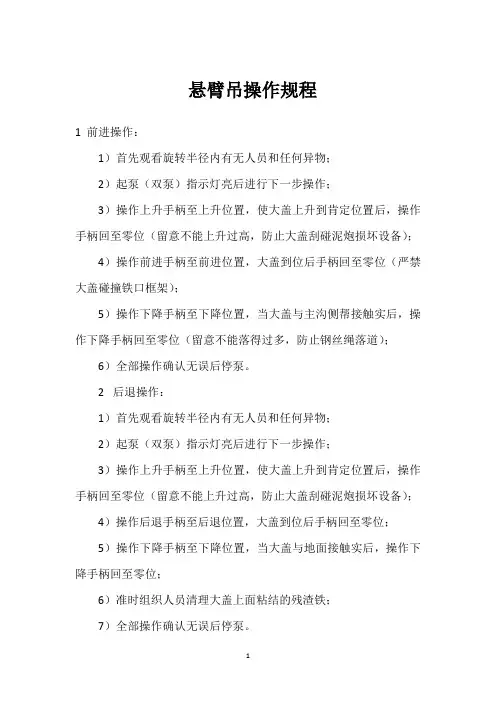 悬臂吊操作规程

1 前进操作：

1）首先观看旋转半径内有无人员和任何异物；

2）起泵（双泵）指示灯亮后进行下一步操作；

3）操作上升手柄至上升位置，使大盖上升到肯定位置后，操作手柄回至零位（留意不能上升过高，防止大盖刮碰泥炮损坏设备）；

4）操作前进手柄至前进位置，大盖到位后手柄回至零位（严禁大盖碰撞铁口框架）；

5）操作下降手柄至下降位置，当大盖与主沟侧帮接触实后，操作下降手柄回至零位（留意不能落得过多，防止钢丝绳落道）；

6）全部操作确认无误后停泵。

2 后退操作：

1）首先观看旋转半径内有无人员和任何异物；

2）起泵（双泵）指示灯亮后进行下一步操作；

3）操作上升手柄至上升位置，使大盖上升到肯定位置后，操作手柄回至零位（留意不能上升过高，防止大盖刮碰泥炮损坏设备）；

4）操作后退手柄至后退位置，大盖到位后手柄回至零位；

5）操作下降手柄至下降位置，当大盖与地面接触实后，操作下降手柄回至零位；

6）准时组织人员清理大盖上面粘结的残渣铁；

7）全部操作确认无误后停泵。

1